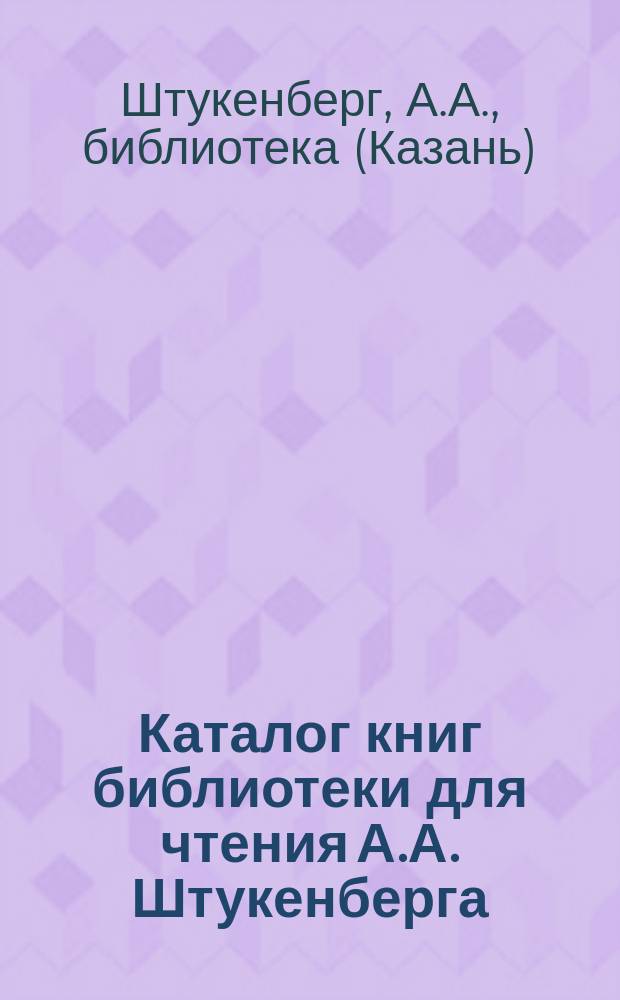 Штукенберг, А.А., библиотека (Казань)

Каталог книг библиотеки для чтения А.А. Штукенберга